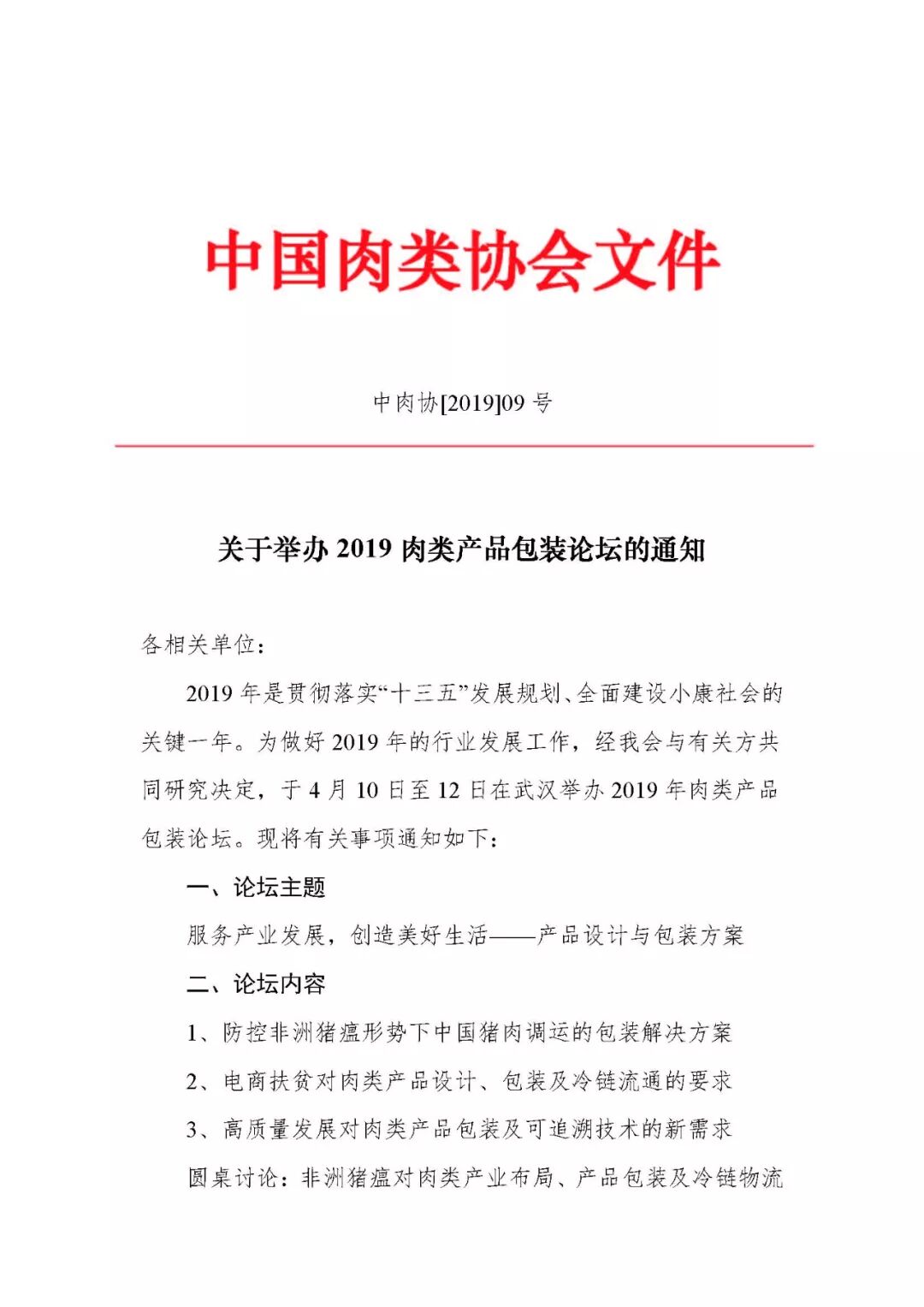 中国肉类协会文件

中肉协[2019]09 号

关于举办 2019 肉类产品包装论坛的通知

各相关单位：

2019 年是贯彻落实“十三五”发展规划、全面建设小康社会的关键一年。为做好 2019 年的行业发展工作，经我会与有关方共同研究决定，于 4 月 10 日至 12 日在武汉举办 2019 年肉类产品包装论坛。现将有关事项通知如下：

一、论坛主题

服务产业发展，创造美好生活——产品设计与包装方案

二、论坛内容

1、防控非洲猪瘟形势下中国猪肉调运的包装解决方案

2、电商扶贫对肉类产品设计、包装及冷链流通的要求

3、高质量发展对肉类产品包装及可追溯技术的新需求

圆桌讨论：非洲猪瘟对肉类产业布局、产品包装及冷链物流